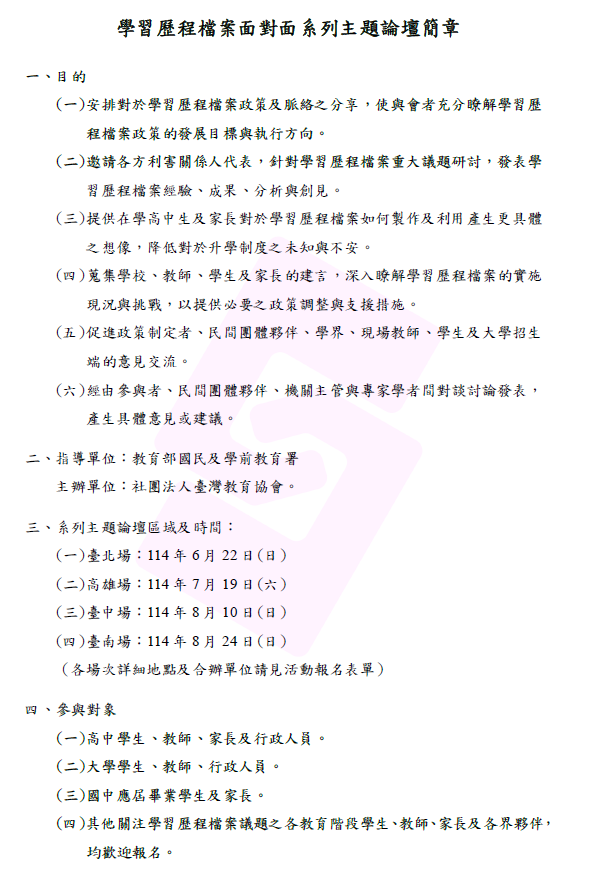 學習歷程檔案面對面系列主題論壇簡章

一、目的

(一)安排對於學習歷程檔案政策及脈絡之分享，使與會者充分瞭解學習歷程檔案政策的發展目標與執行方向。

(二)邀請各方利害關係人代表，針對學習歷程檔案重大議題研討，發表學習歷程檔案經驗、成果、分析與創見。

(三)提供在學高中生及家長對於學習歷程檔案如何製作及利用產生更具體之想像，降低對於升學制度之未知與不安。

(四)蒐集學校、教師、學生及家長的建言，深入瞭解學習歷程檔案的實施現況與挑戰，以提供必要之政策調整與支援措施。

(五)促進政策制定者、民間團體夥伴、學界、現場教師、學生及大學招生端的意見交流。

(六)經由參與者、民間團體夥伴、機關主管與專家學者間對談討論發表，產生具體意見或建議。

二、指導單位：教育部國民及學前教育署
主辦單位：社團法人臺灣教育協會。

三、系列主題論壇區域及時間：

(一)臺北場：114 年 6 月 22 日(日)

(二)高雄場：114 年 7 月 19 日(六)

(三)臺中場：114 年 8 月 10 日(日)

(四)臺南場：114 年 8 月 24 日(日)

（各場次詳細地點及合辦單位請見活動報名表單）

四、參與對象

(一)高中學生、教師、家長及行政人員。

(二)大學學生、教師、行政人員。

(三)國中應屆畢業學生及家長。

(四)其他關注學習歷程檔案議題之各教育階段學生、教師、家長及各界夥伴，均歡迎報名。